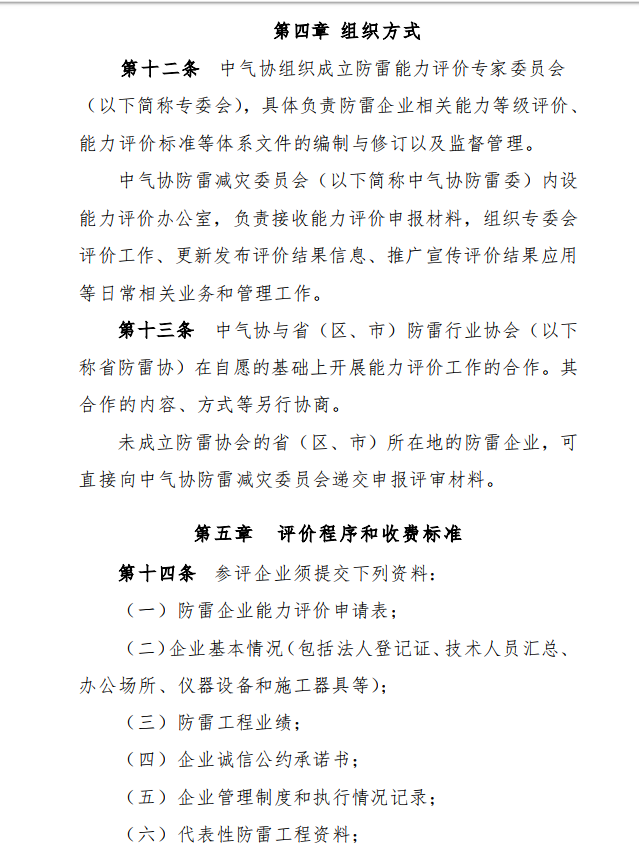 第四章 组织方式

第十二条 中气协组织成立防雷能力评价专家委员会（以下简称专委会），具体负责防雷企业相关能力等级评价、能力评价标准等体系文件的编制与修订以及监督管理。

中气协防雷减灾委员会（以下简称中气协防雷委）内设能力评价办公室，负责接收能力评价申报材料，组织专委会评价工作、更新发布评价结果信息、推广宣传评价结果应用等日常相关业务和管理工作。

第十三条 中气协与省（区、市）防雷行业协会（以下称省防雷协）在自愿的基础上开展能力评价工作的合作。其合作的内容、方式等另行协商。

未成立防雷协会的省（区、市）所在地的防雷企业，可直接向中气协防雷减灾委员会递交申报评审材料。

第五章 评价程序和收费标准

第十四条 参评企业须提交下列资料：

（一）防雷企业能力评价申请表；

（二）企业基本情况（包括法人登记证、技术人员汇总、办公场所、仪器设备和施工器具等）；

（三）防雷工程业绩；

（四）企业诚信公约承诺书；

（五）企业管理制度和执行情况记录；

（六）代表性防雷工程资料；